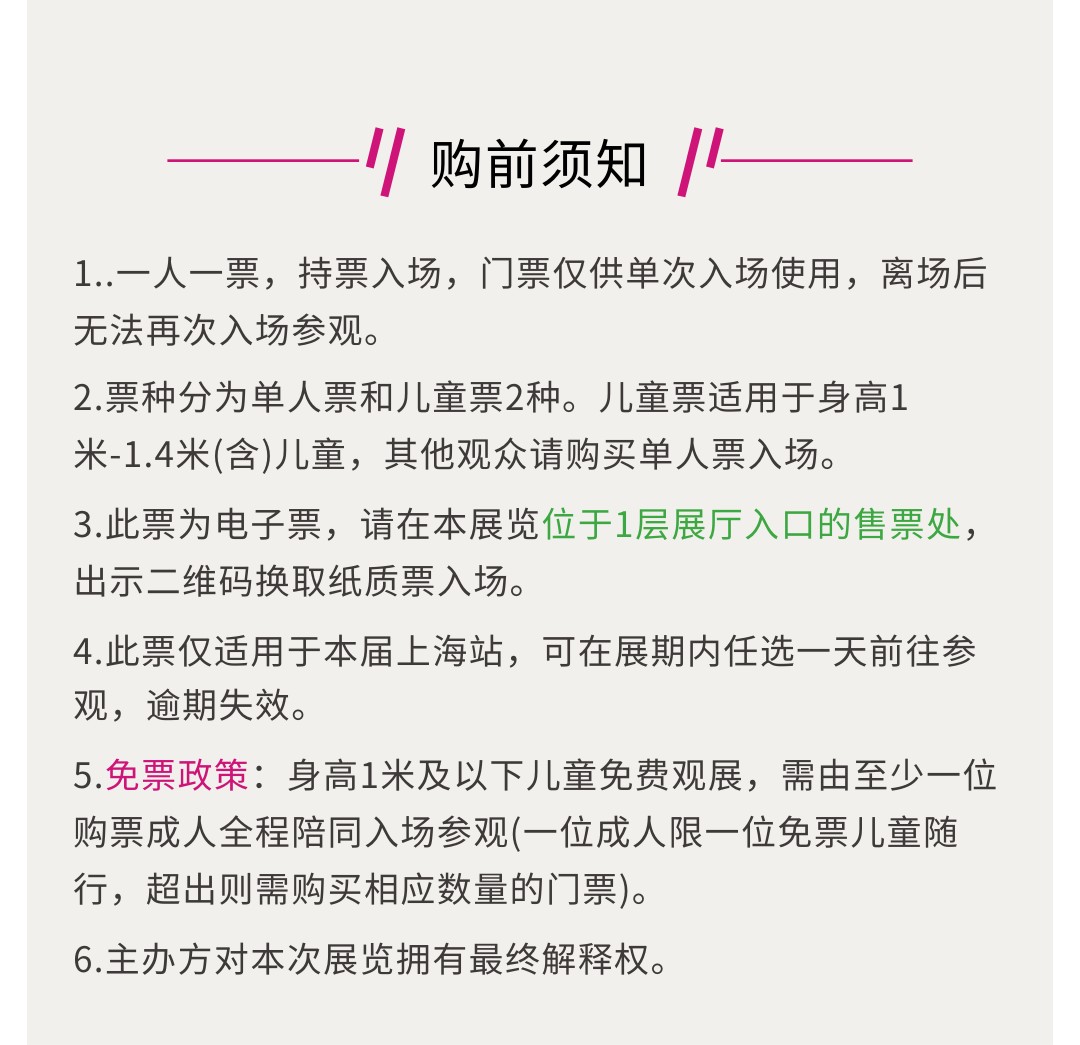 购前须知

1..一人一票，持票入场，门票仅供单次入场使用，离场后无法再次入场参观。

2.票种分为单人票和儿童票2种。儿童票适用于身高1米-1.4米(含)儿童，其他观众请购买单人票入场。

3.此票为电子票，请在本展览位于1层展厅入口的售票处，出示二维码换取纸质票入场。

4.此票仅适用于本届上海站，可在展期内任选一天前往参观，逾期失效。

5.免票政策：身高1米及以下儿童免费观展，需由至少一位购票成人全程陪同入场参观(一位成人限一位免票儿童随行，超出则需购买相应数量的门票)。

6.主办方对本次展览拥有最终解释权。